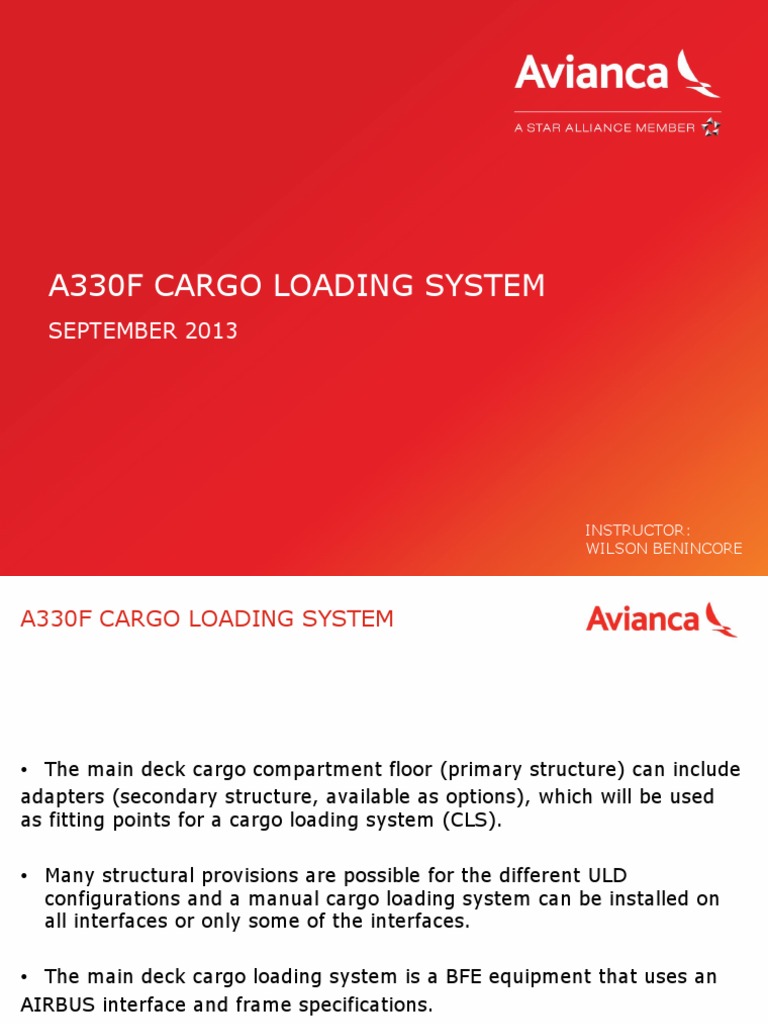 Avianca
A STAR ALLIANCE MEMBER

A330F CARGO LOADING SYSTEM

SEPTEMBER 2013

INSTRUCTOR:
WILSON BENINCORE

A330F CARGO LOADING SYSTEM

Avianca

• The main deck cargo compartment floor (primary structure) can include adapters (secondary structure, available as options), which will be used as fitting points for a cargo loading system (CLS).

• Many structural provisions are possible for the different ULD configurations and a manual cargo loading system can be installed on all interfaces or only some of the interfaces.

• The main deck cargo loading system is a BFE equipment that uses an AIRBUS interface and frame specifications.